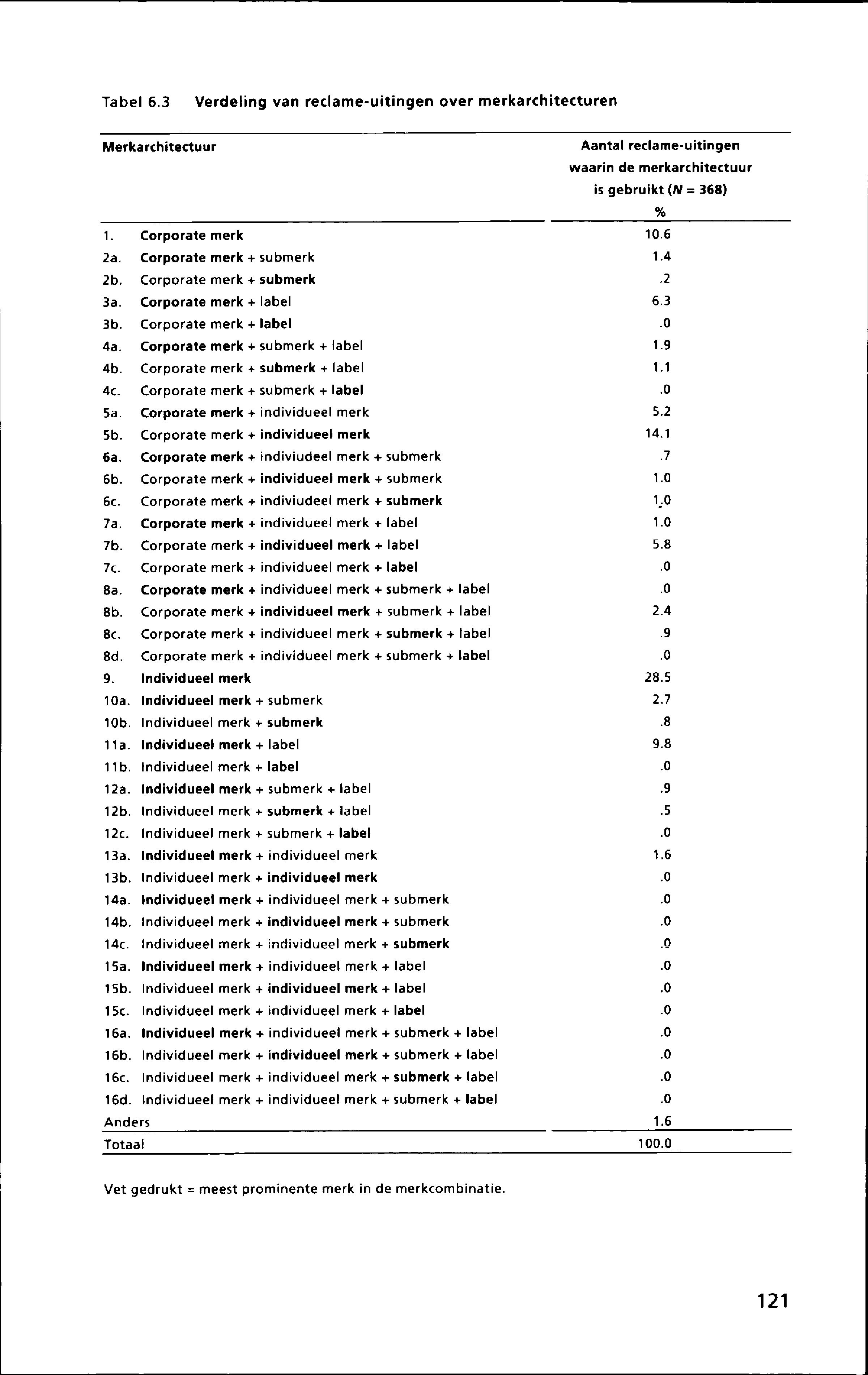 Tabel 6.3 Verdeling van reclame-uitingen over merkarchitecturen

| Merkarchitectuur | Aantal reclame-uitingen waarin de merkarchitectuur is gebruikt ($N$ = 368) % |
|---|---|
| 1. Corporate merk | 10.6 |
| 2a. Corporate merk + submerk | 1.4 |
| 2b. Corporate merk + submerk | .2 |
| 3a. Corporate merk + label | 6.3 |
| 3b. Corporate merk + label | .0 |
| 4a. Corporate merk + submerk + label | 1.9 |
| 4b. Corporate merk + submerk + label | 1.1 |
| 4c. Corporate merk + submerk + label | .0 |
| 5a. Corporate merk + individueel merk | 5.2 |
| 5b. Corporate merk + individueel merk | 14.1 |
| 6a. Corporate merk + indiviudeel merk + submerk | .7 |
| 6b. Corporate merk + individueel merk + submerk | 1.0 |
| 6c. Corporate merk + indiviudeel merk + submerk | 1.0 |
| 7a. Corporate merk + individueel merk + label | 1.0 |
| 7b. Corporate merk + individueel merk + label | 5.8 |
| 7c. Corporate merk + individueel merk + label | .0 |
| 8a. Corporate merk + individueel merk + submerk + label | .0 |
| 8b. Corporate merk + individueel merk + submerk + label | 2.4 |
| 8c. Corporate merk + individueel merk + submerk + label | .9 |
| 8d. Corporate merk + individueel merk + submerk + label | .0 |
| 9. Individueel merk | 28.5 |
| 10a. Individueel merk + submerk | 2.7 |
| 10b. Individueel merk + submerk | .8 |
| 11a. Individueel merk + label | 9.8 |
| 11b. Individueel merk + label | .0 |
| 12a. Individueel merk + submerk + label | .9 |
| 12b. Individueel merk + submerk + label | .5 |
| 12c. Individueel merk + submerk + label | .0 |
| 13a. Individueel merk + individueel merk | 1.6 |
| 13b. Individueel merk + individueel merk | .0 |
| 14a. Individueel merk + individueel merk + submerk | .0 |
| 14b. Individueel merk + individueel merk + submerk | .0 |
| 14c. Individueel merk + individueel merk + submerk | .0 |
| 15a. Individueel merk + individueel merk + label | .0 |
| 15b. Individueel merk + individueel merk + label | .0 |
| 15c. Individueel merk + individueel merk + label | .0 |
| 16a. Individueel merk + individueel merk + submerk + label | .0 |
| 16b. Individueel merk + individueel merk + submerk + label | .0 |
| 16c. Individueel merk + individueel merk + submerk + label | .0 |
| 16d. Individueel merk + individueel merk + submerk + label | .0 |
| Anders | 1.6 |
| Totaal | 100.0 |

Vet gedrukt = meest prominente merk in de merkcombinatie.

121